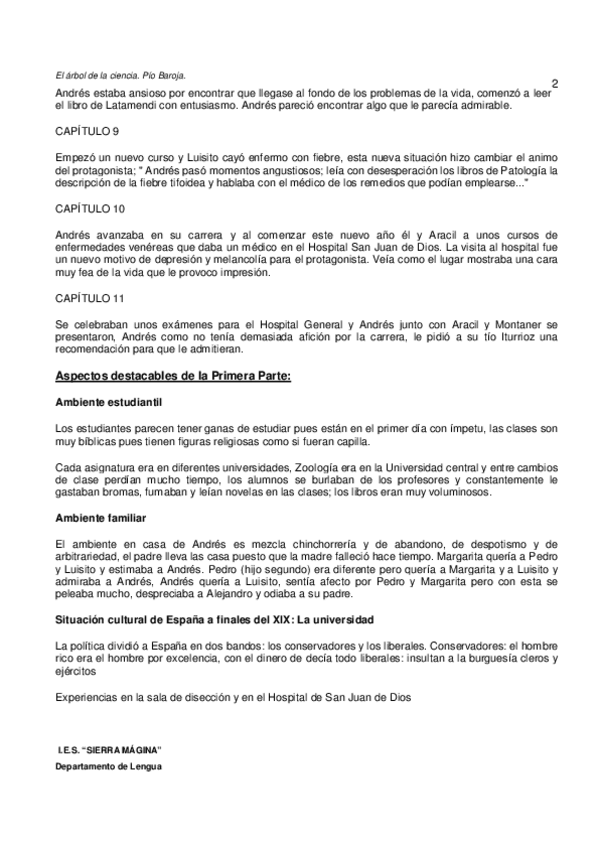 El árbol de la ciencia. Pío Baroja.

2

Andrés estaba ansioso por encontrar que llegase al fondo de los problemas de la vida, comenzó a leer el libro de Latamendi con entusiasmo. Andrés pareció encontrar algo que le parecía admirable.

CAPÍTULO 9

Empezó un nuevo curso y Luisito cayó enfermo con fiebre, esta nueva situación hizo cambiar el animo del protagonista; " Andrés pasó momentos angustiosos; leía con desesperación los libros de Patología la descripción de la fiebre tifoidea y hablaba con el médico de los remedios que podían emplearse..."

CAPÍTULO 10

Andrés avanzaba en su carrera y al comenzar este nuevo año él y Aracil a unos cursos de enfermedades venéreas que daba un médico en el Hospital San Juan de Dios. La visita al hospital fue un nuevo motivo de depresión y melancolía para el protagonista. Veía como el lugar mostraba una cara muy fea de la vida que le provoco impresión.

CAPÍTULO 11

Se celebraban unos exámenes para el Hospital General y Andrés junto con Aracil y Montaner se presentaron, Andrés como no tenía demasiada afición por la carrera, le pidió a su tío Iturrioz una recomendación para que le admitieran.

Aspectos destacables de la Primera Parte:

Ambiente estudiantil

Los estudiantes parecen tener ganas de estudiar pues están en el primer día con ímpetu, las clases son muy bíblicas pues tienen figuras religiosas como si fueran capilla.

Cada asignatura era en diferentes universidades, Zoología era en la Universidad central y entre cambios de clase perdían mucho tiempo, los alumnos se burlaban de los profesores y constantemente le gastaban bromas, fumaban y leían novelas en las clases; los libros eran muy voluminosos.

Ambiente familiar

El ambiente en casa de Andrés es mezcla chinchorrería y de abandono, de despotismo y de arbitrariedad, el padre lleva las casa puesto que la madre falleció hace tiempo. Margarita quería a Pedro y Luisito y estimaba a Andrés. Pedro (hijo segundo) era diferente pero quería a Margarita y a Luisito y admiraba a Andrés, Andrés quería a Luisito, sentía afecto por Pedro y Margarita pero con esta se peleaba mucho, despreciaba a Alejandro y odiaba a su padre.

Situación cultural de España a finales del XIX: La universidad

La política dividió a España en dos bandos: los conservadores y los liberales. Conservadores: el hombre rico era el hombre por excelencia, con el dinero de decía todo liberales: insultan a la burguesía cleros y ejércitos

Experiencias en la sala de disección y en el Hospital de San Juan de Dios

I.E.S. "SIERRA MÁGINA"
Departamento de Lengua